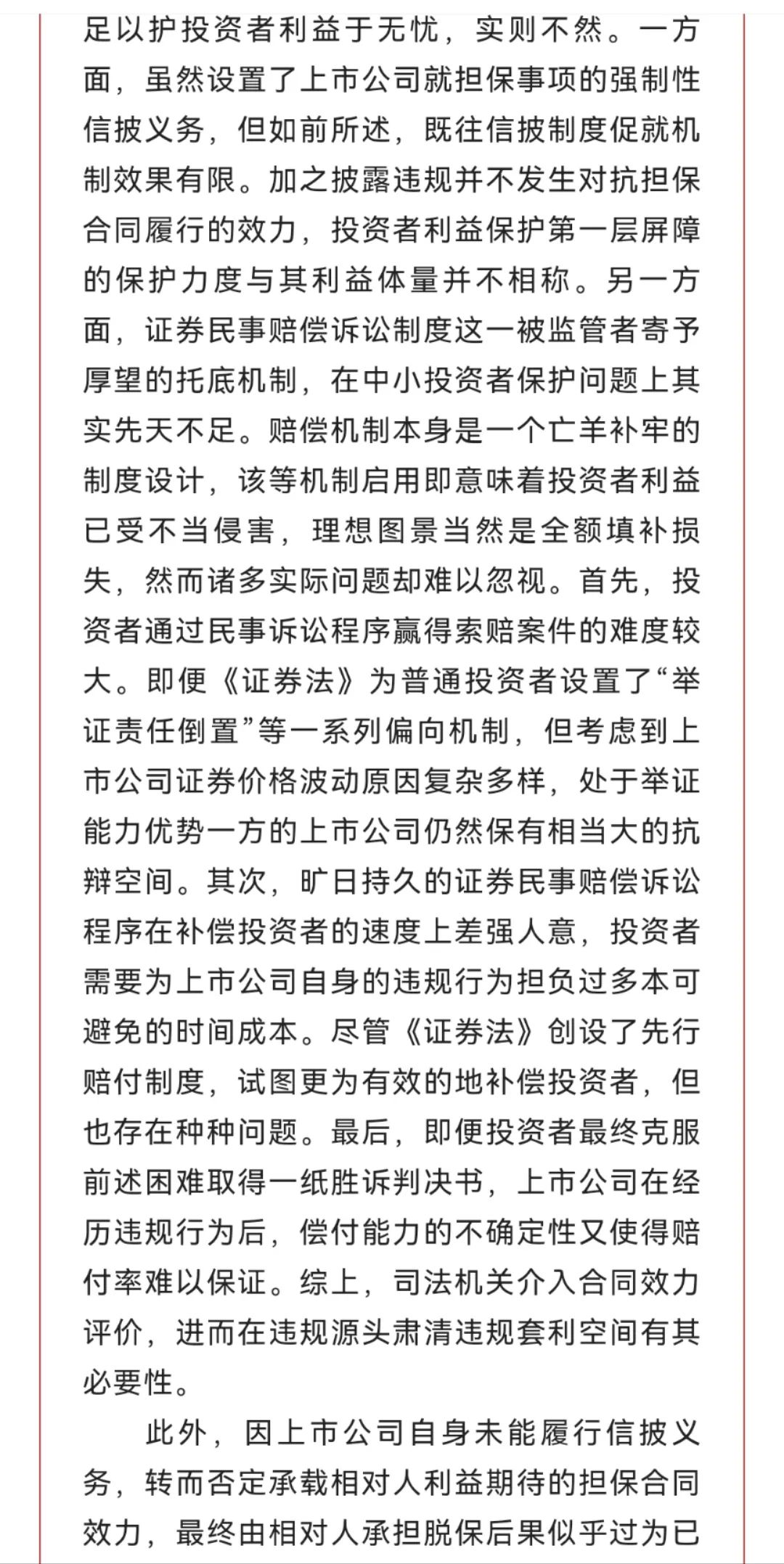 足以护投资者利益于无忧，实则不然。一方面，虽然设置了上市公司就担保事项的强制性信披义务，但如前所述，既往信披制度促就机制效果有限。加之披露违规并不发生对抗担保合同履行的效力，投资者利益保护第一层屏障的保护力度与其利益体量并不相称。另一方面，证券民事赔偿诉讼制度这一被监管者寄予厚望的托底机制，在中小投资者保护问题上其实先天不足。赔偿机制本身是一个亡羊补牢的制度设计，该等机制启用即意味着投资者利益已受不当侵害，理想图景当然是全额填补损失，然而诸多实际问题却难以忽视。首先，投资者通过民事诉讼程序赢得索赔案件的难度较大。即便《证券法》为普通投资者设置了“举证责任倒置”等一系列偏向机制，但考虑到上市公司证券价格波动原因复杂多样，处于举证能力优势一方的上市公司仍然保有相当大的抗辩空间。其次，旷日持久的证券民事赔偿诉讼程序在补偿投资者的速度上差强人意，投资者需要为上市公司自身的违规行为担负过多本可避免的时间成本。尽管《证券法》创设了先行赔付制度，试图更为有效的地补偿投资者，但也存在种种问题。最后，即便投资者最终克服前述困难取得一纸胜诉判决书，上市公司在经历违规行为后，偿付能力的不确定性又使得赔付率难以保证。综上，司法机关介入合同效力评价，进而在违规源头肃清违规套利空间有其必要性。

此外，因上市公司自身未能履行信披义务，转而否定承载相对人利益期待的担保合同效力，最终由相对人承担脱保后果似乎过为已